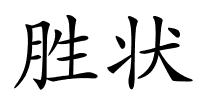 胜状